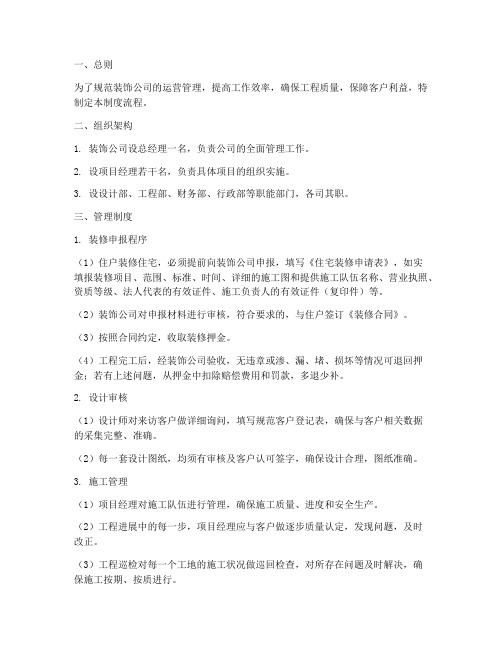 一、总则

为了规范装饰公司的运营管理，提高工作效率，确保工程质量，保障客户利益，特制定本制度流程。

二、组织架构

1. 装饰公司设总经理一名，负责公司的全面管理工作。

2. 设项目经理若干名，负责具体项目的组织实施。

3. 设设计部、工程部、财务部、行政部等职能部门，各司其职。

三、管理制度

1. 装修申报程序

（1）住户装修住宅，必须提前向装饰公司申报，填写《住宅装修申请表》，如实填报装修项目、范围、标准、时间、详细的施工图和提供施工队伍名称、营业执照、资质等级、法人代表的有效证件、施工负责人的有效证件（复印件）等。

（2）装饰公司对申报材料进行审核，符合要求的，与住户签订《装修合同》。

（3）按照合同约定，收取装修押金。

（4）工程完工后，经装饰公司验收，无违章或渗、漏、堵、损坏等情况可退回押金；若有上述问题，从押金中扣除赔偿费用和罚款，多退少补。

2. 设计审核

（1）设计师对来访客户做详细询问，填写规范客户登记表，确保与客户相关数据的采集完整、准确。

（2）每一套设计图纸，均须有审核及客户认可签字，确保设计合理，图纸准确。

3. 施工管理

（1）项目经理对施工队伍进行管理，确保施工质量、进度和安全生产。

（2）工程进展中的每一步，项目经理应与客户做逐步质量认定，发现问题，及时改正。

（3）工程巡检对每一个工地的施工状况做巡回检查，对所存在问题及时解决，确保施工按期、按质进行。